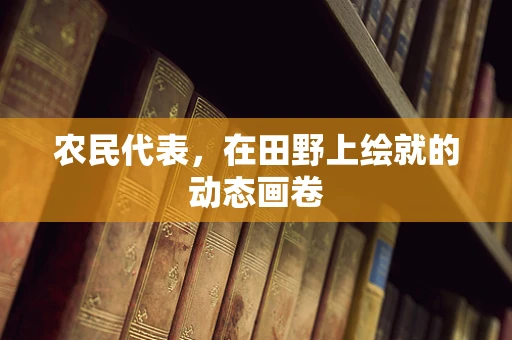 农民代表，在田野上绘就的动态画卷